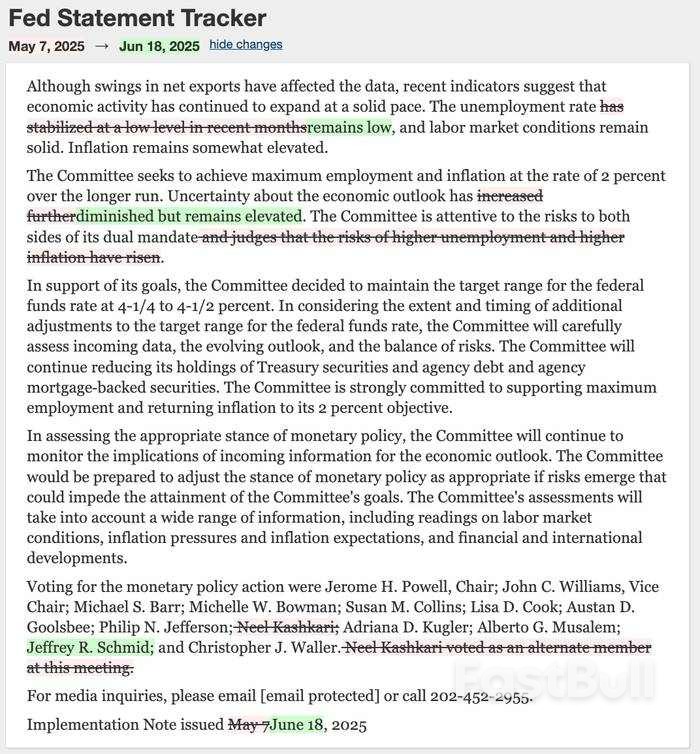 Fed Statement Tracker

May 7, 2025 → Jun 18, 2025 hide changes

Although swings in net exports have affected the data, recent indicators suggest that economic activity has continued to expand at a solid pace. The unemployment rate has stabilized at a low level in recent monthsremains low, and labor market conditions remain solid. Inflation remains somewhat elevated.

The Committee seeks to achieve maximum employment and inflation at the rate of 2 percent over the longer run. Uncertainty about the economic outlook has increased furtherdiminished but remains elevated. The Committee is attentive to the risks to both sides of its dual mandate and judges that the risks of higher unemployment and higher inflation have risen.

In support of its goals, the Committee decided to maintain the target range for the federal funds rate at 4-1/4 to 4-1/2 percent. In considering the extent and timing of additional adjustments to the target range for the federal funds rate, the Committee will carefully assess incoming data, the evolving outlook, and the balance of risks. The Committee will continue reducing its holdings of Treasury securities and agency debt and agency mortgage-backed securities. The Committee is strongly committed to supporting maximum employment and returning inflation to its 2 percent objective.

In assessing the appropriate stance of monetary policy, the Committee will continue to monitor the implications of incoming information for the economic outlook. The Committee would be prepared to adjust the stance of monetary policy as appropriate if risks emerge that could impede the attainment of the Committee's goals. The Committee's assessments will take into account a wide range of information, including readings on labor market conditions, inflation pressures and inflation expectations, and financial and international developments.

Voting for the monetary policy action were Jerome H. Powell, Chair; John C. Williams, Vice Chair; Michael S. Barr; Michelle W. Bowman; Susan M. Collins; Lisa D. Cook; Austan D. Goolsbee; Philip N. Jefferson; Neel Kashkari; Adriana D. Kugler; Alberto G. Musalem; Jeffrey R. Schmid; and Christopher J. Waller. Neel Kashkari voted as an alternate member at this meeting.

For media inquiries, please email [email protected] or call 202-452-2955.

Implementation Note issued May 7June 18, 2025

FastBull